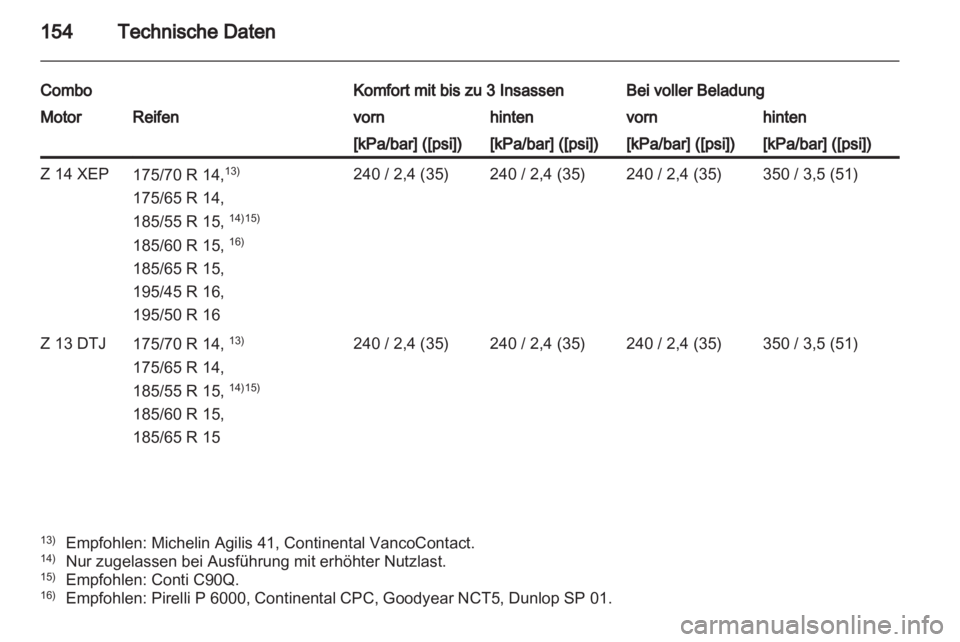 154 Technische Daten

| Combo | | Komfort mit bis zu 3 Insassen | | Bei voller Beladung | |
|---|---|---|---|---|---|
| Motor | Reifen | vorn | hinten | vorn | hinten |
| | | [kPa/bar] ([psi]) | [kPa/bar] ([psi]) | [kPa/bar] ([psi]) | [kPa/bar] ([psi]) |
| Z 14 XEP | 175/70 R 14,$^{13)}$ 175/65 R 14, 185/55 R 15, $^{14)15)}$ 185/60 R 15, $^{16)}$ 185/65 R 15, 195/45 R 16, 195/50 R 16 | 240 / 2,4 (35) | 240 / 2,4 (35) | 240 / 2,4 (35) | 350 / 3,5 (51) |
| Z 13 DTJ | 175/70 R 14, $^{13)}$ 175/65 R 14, 185/55 R 15, $^{14)15)}$ 185/60 R 15, 185/65 R 15 | 240 / 2,4 (35) | 240 / 2,4 (35) | 240 / 2,4 (35) | 350 / 3,5 (51) |

$^{13)}$ Empfohlen: Michelin Agilis 41, Continental VancoContact.
$^{14)}$ Nur zugelassen bei Ausführung mit erhöhter Nutzlast.
$^{15)}$ Empfohlen: Conti C90Q.
$^{16)}$ Empfohlen: Pirelli P 6000, Continental CPC, Goodyear NCT5, Dunlop SP 01.

carmanualsonline.info